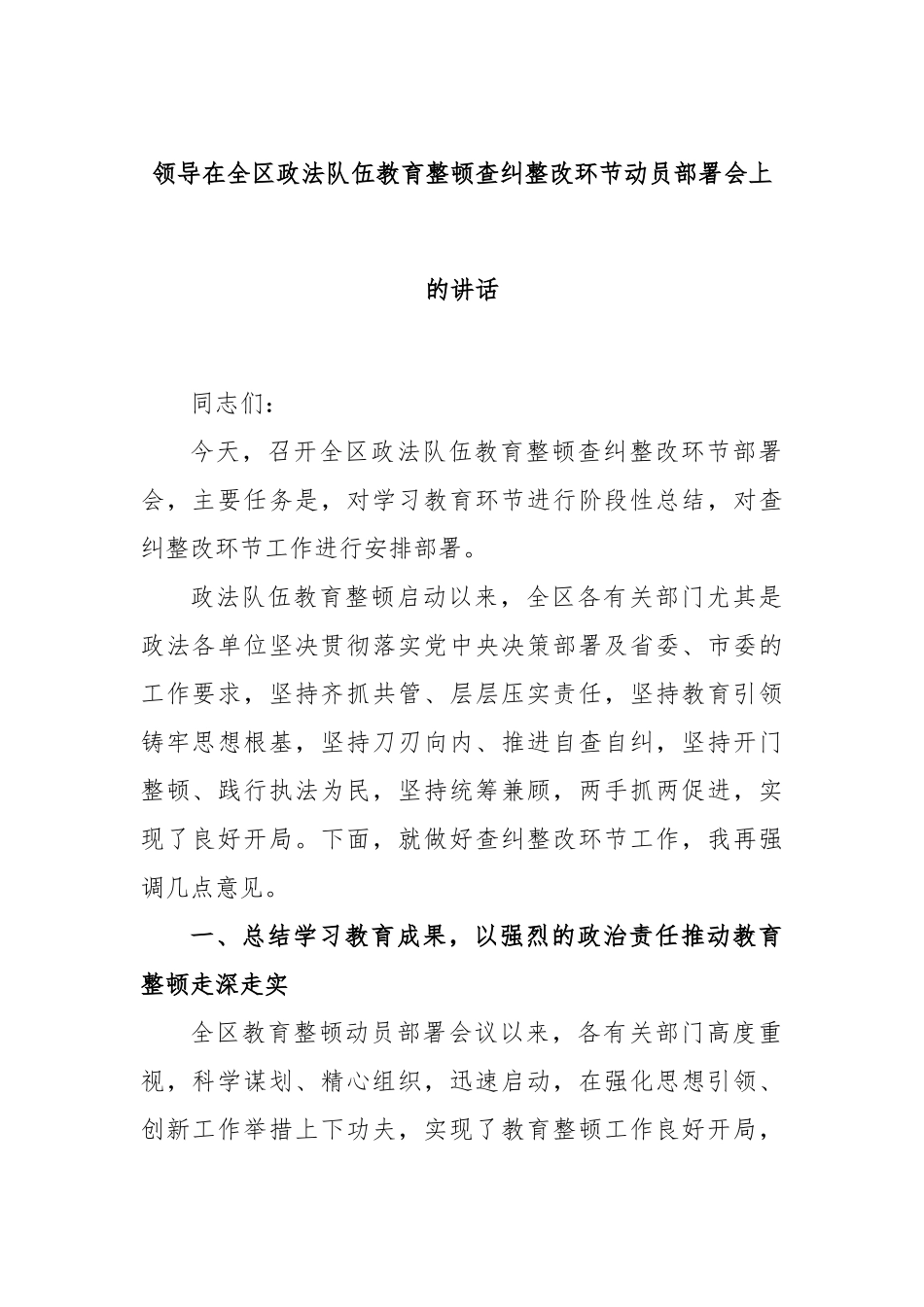 领导在全区政法队伍教育整顿查纠整改环节动员部署会上的讲话

同志们：

今天，召开全区政法队伍教育整顿查纠整改环节部署会，主要任务是，对学习教育环节进行阶段性总结，对查纠整改环节工作进行安排部署。

政法队伍教育整顿启动以来，全区各有关部门尤其是政法各单位坚决贯彻落实党中央决策部署及省委、市委的工作要求，坚持齐抓共管、层层压实责任，坚持教育引领铸牢思想根基，坚持刀刃向内、推进自查自纠，坚持开门整顿、践行执法为民，坚持统筹兼顾，两手抓两促进，实现了良好开局。下面，就做好查纠整改环节工作，我再强调几点意见。

一、总结学习教育成果，以强烈的政治责任推动教育整顿走深走实

全区教育整顿动员部署会议以来，各有关部门高度重视，科学谋划、精心组织，迅速启动，在强化思想引领、创新工作举措上下功夫，实现了教育整顿工作良好开局，